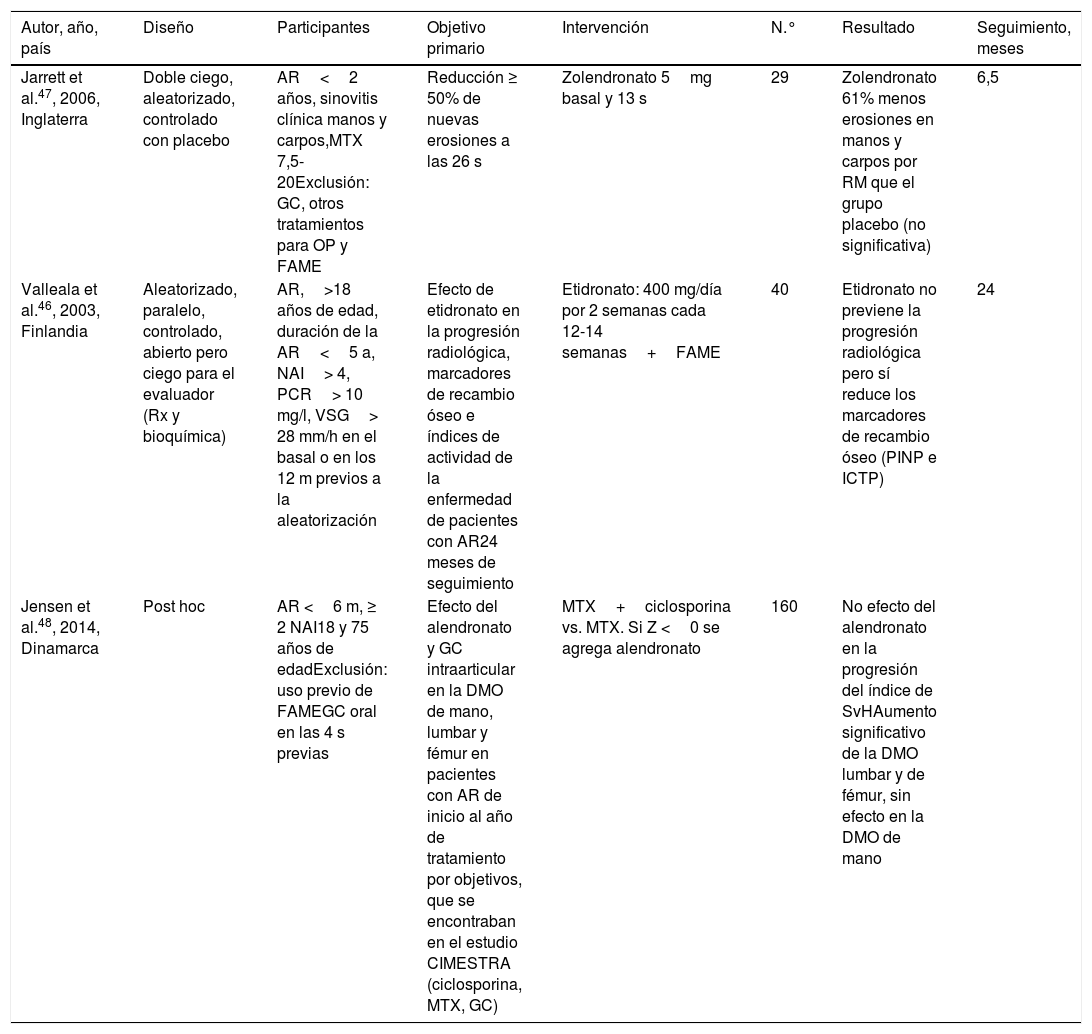 | Autor, año, país | Diseño | Participantes | Objetivo primario | Intervención | N.° | Resultado | Seguimiento, meses |
|---|---|---|---|---|---|---|---|
| Jarrett et al.$^{47}$, 2006, Inglaterra | Doble ciego, aleatorizado, controlado con placebo | AR < 2 años, sinovitis clínica manos y carpos,MTX 7,5-20Exclusión: GC, otros tratamientos para OP y FAME | Reducción ≥ 50% de nuevas erosiones a las 26 s | Zolendronato 5 mg basal y 13 s | 29 | Zolendronato 61% menos erosiones en manos y carpos por RM que el grupo placebo (no significativa) | 6,5 |
| Valleala et al.$^{46}$, 2003, Finlandia | Aleatorizado, paralelo, controlado, abierto pero ciego para el evaluador (Rx y bioquímica) | AR, >18 años de edad, duración de la AR < 5 a, NAI > 4, PCR > 10 mg/l, VSG > 28 mm/h en el basal o en los 12 m previos a la aleatorización | Efecto de etidronato en la progresión radiológica, marcadores de recambio óseo e índices de actividad de la enfermedad de pacientes con AR24 meses de seguimiento | Etidronato: 400 mg/día por 2 semanas cada 12-14 semanas + FAME | 40 | Etidronato no previene la progresión radiológica pero sí reduce los marcadores de recambio óseo (PINP e ICTP) | 24 |
| Jensen et al.$^{48}$, 2014, Dinamarca | Post hoc | AR < 6 m, ≥ 2 NAI18 y 75 años de edadExclusión: uso previo de FAMEGC oral en las 4 s previas | Efecto del alendronato y GC intraarticular en la DMO de mano, lumbar y fémur en pacientes con AR de inicio al año de tratamiento por objetivos, que se encontraban en el estudio CIMESTRA (ciclosporina, MTX, GC) | MTX + ciclosporina vs. MTX. Si Z < 0 se agrega alendronato | 160 | No efecto del alendronato en la progresión del índice de SvHAumento significativo de la DMO lumbar y de fémur, sin efecto en la DMO de mano | |